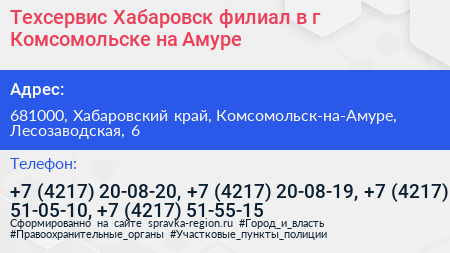 Техсервис Хабаровск филиал в г Комсомольске на Амуре

Адрес:

681000, Хабаровский край, Комсомольск-на-Амуре, Лесозаводская, 6

Телефон:

+7 (4217) 20-08-20, +7 (4217) 20-08-19, +7 (4217) 51-05-10, +7 (4217) 51-55-15

Сформированно на сайте spravka-region.ru #Город_и_власть #Правоохранительные_органы #Участковые_пункты_полиции